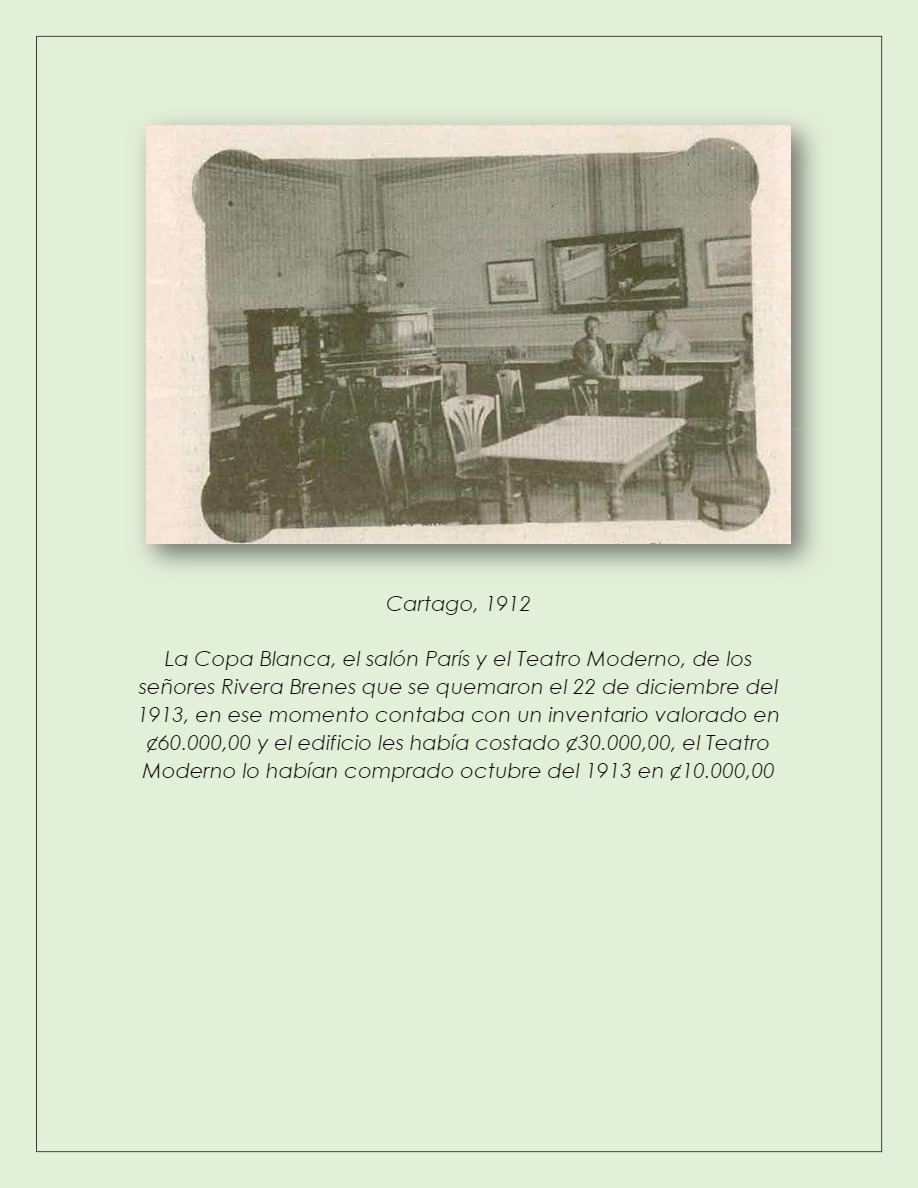 Cartago, 1912

La Copa Blanca, el salón París y el Teatro Moderno, de los señores Rivera Brenes que se quemaron el 22 de diciembre del 1913, en ese momento contaba con un inventario valorado en ₡60.000,00 y el edificio les había costado ₡30.000,00, el Teatro Moderno lo habían comprado octubre del 1913 en ₡10.000,00